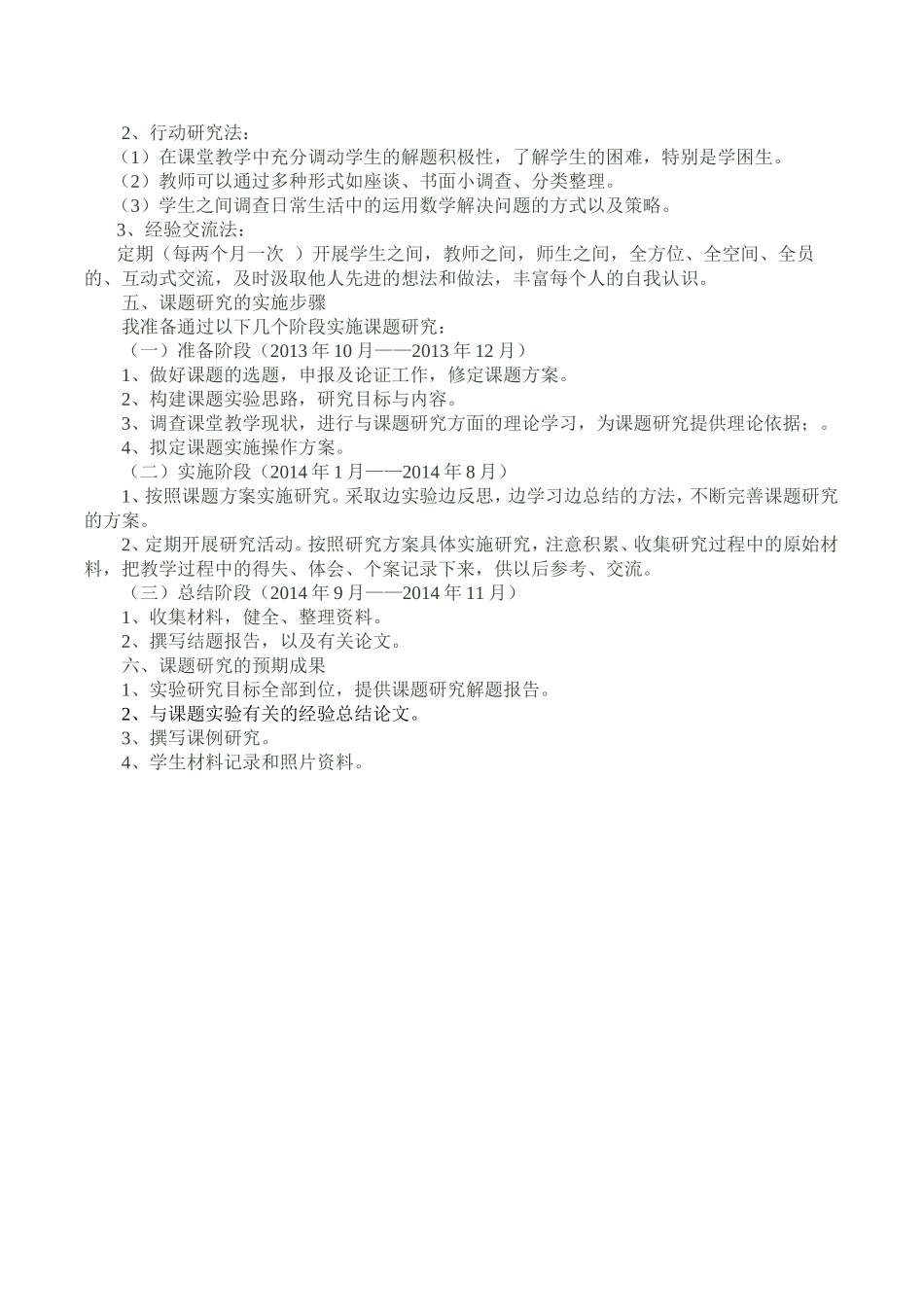 2、行动研究法：

（1）在课堂教学中充分调动学生的解题积极性，了解学生的困难，特别是学困生。

（2）教师可以通过多种形式如座谈、书面小调查、分类整理。

（3）学生之间调查日常生活中的运用数学解决问题的方式以及策略。

3、经验交流法：

定期（每两个月一次 ）开展学生之间，教师之间，师生之间，全方位、全空间、全员的、互动式交流，及时汲取他人先进的想法和做法，丰富每个人的自我认识。

五、课题研究的实施步骤

我准备通过以下几个阶段实施课题研究：

（一）准备阶段（2013 年 10 月——2013 年 12 月）

1、做好课题的选题，申报及论证工作，修定课题方案。

2、构建课题实验思路，研究目标与内容。

3、调查课堂教学现状，进行与课题研究方面的理论学习，为课题研究提供理论依据；。

4、拟定课题实施操作方案。

（二）实施阶段（2014 年 1 月——2014 年 8 月）

1、按照课题方案实施研究。采取边实验边反思，边学习边总结的方法，不断完善课题研究的方案。

2、定期开展研究活动。按照研究方案具体实施研究，注意积累、收集研究过程中的原始材料，把教学过程中的得失、体会、个案记录下来，供以后参考、交流。

（三）总结阶段（2014 年 9 月——2014 年 11 月）

1、收集材料，健全、整理资料。

2、撰写结题报告，以及有关论文。

六、课题研究的预期成果

1、实验研究目标全部到位，提供课题研究解题报告。

2、与课题实验有关的经验总结论文。

3、撰写课例研究。

4、学生材料记录和照片资料。